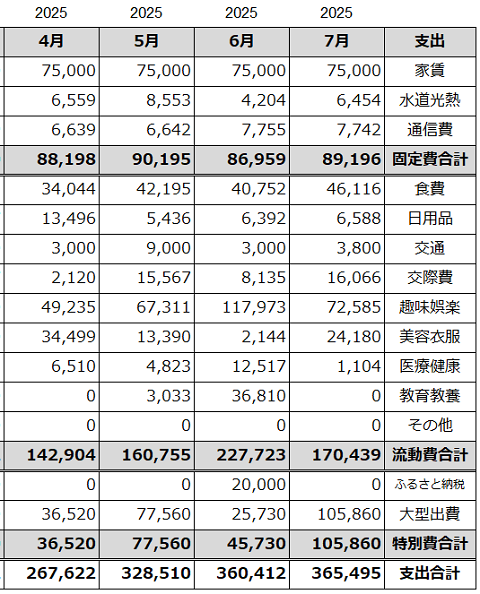 | 2025 | 2025 | 2025 | 2025 | |
|---|---|---|---|---|
| 4月 | 5月 | 6月 | 7月 | 支出 |
| 75,000 | 75,000 | 75,000 | 75,000 | 家賃 |
| 6,559 | 8,553 | 4,204 | 6,454 | 水道光熱 |
| 6,639 | 6,642 | 7,755 | 7,742 | 通信費 |
| 88,198 | 90,195 | 86,959 | 89,196 | 固定費合計 |
| 34,044 | 42,195 | 40,752 | 46,116 | 食費 |
| 13,496 | 5,436 | 6,392 | 6,588 | 日用品 |
| 3,000 | 9,000 | 3,000 | 3,800 | 交通 |
| 2,120 | 15,567 | 8,135 | 16,066 | 交際費 |
| 49,235 | 67,311 | 117,973 | 72,585 | 趣味娯楽 |
| 34,499 | 13,390 | 2,144 | 24,180 | 美容衣服 |
| 6,510 | 4,823 | 12,517 | 1,104 | 医療健康 |
| 0 | 3,033 | 36,810 | 0 | 教育教養 |
| 0 | 0 | 0 | 0 | その他 |
| 142,904 | 160,755 | 227,723 | 170,439 | 流動費合計 |
| 0 | 0 | 20,000 | 0 | ふるさと納税 |
| 36,520 | 77,560 | 25,730 | 105,860 | 大型出費 |
| 36,520 | 77,560 | 45,730 | 105,860 | 特別費合計 |
| 267,622 | 328,510 | 360,412 | 365,495 | 支出合計 |